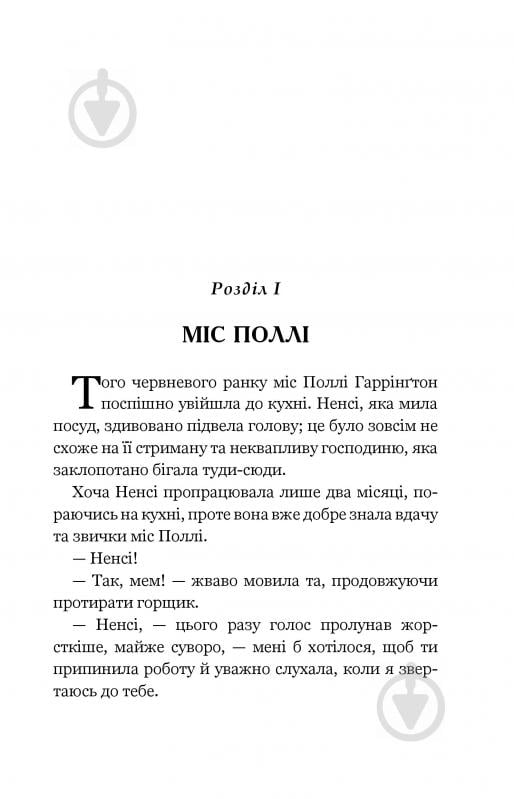 Розділ I

МІС ПОЛЛІ

Того червневого ранку міс Поллі Гаррінґтон поспішно увійшла до кухні. Ненсі, яка мила посуд, здивовано підвела голову; це було зовсім не схоже на її стриману та неквапливу господиню, яка заклопотано бігала туди-сюди.

Хоча Ненсі пропрацювала лише два місяці, пораючись на кухні, проте вона вже добре знала вдачу та звички міс Поллі.

— Ненсі!

— Так, мем! — жваво мовила та, продовжуючи протирати горщик.

— Ненсі, — цього разу голос пролунав жорсткіше, майже суворо, — мені б хотілося, щоб ти припинила роботу й уважно слухала, коли я звертаюсь до тебе.